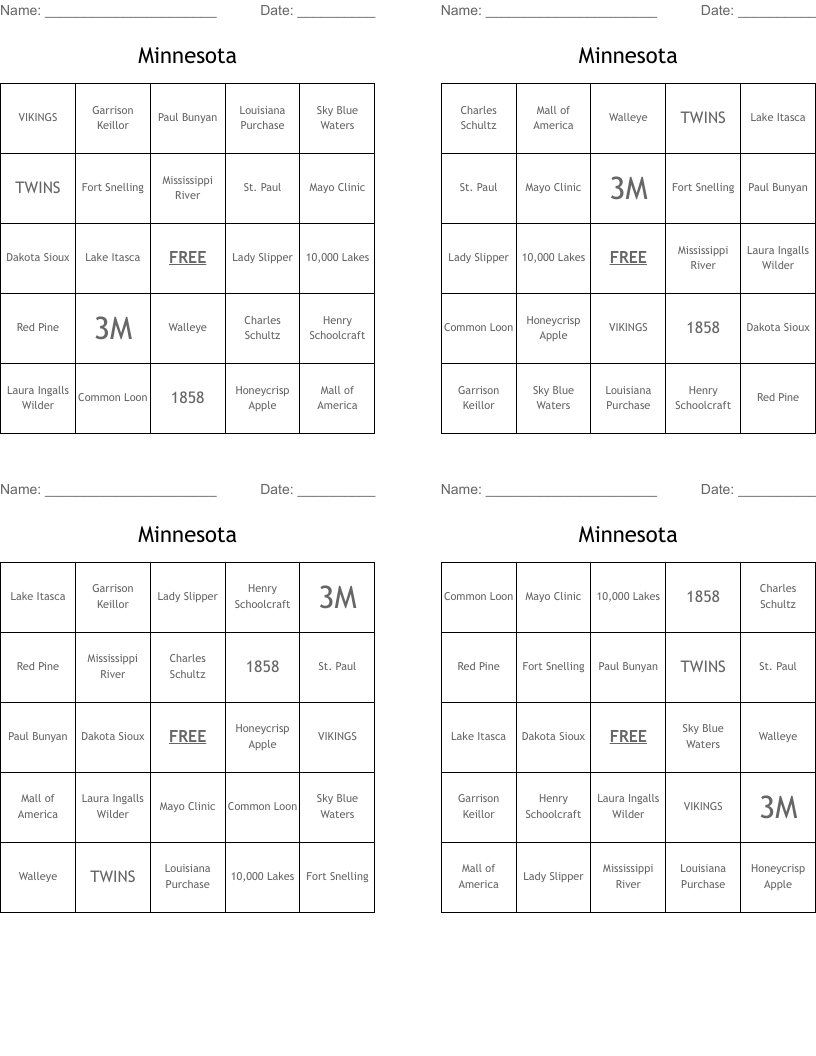 Name: ______________________ Date: __________

Minnesota

| VIKINGS | Garrison Keillor | Paul Bunyan | Louisiana Purchase | Sky Blue Waters |
|---|---|---|---|---|
| TWINS | Fort Snelling | Mississippi River | St. Paul | Mayo Clinic |
| Dakota Sioux | Lake Itasca | FREE | Lady Slipper | 10,000 Lakes |
| Red Pine | 3M | Walleye | Charles Schultz | Henry Schoolcraft |
| Laura Ingalls Wilder | Common Loon | 1858 | Honeycrisp Apple | Mall of America |

Name: ______________________ Date: __________

Minnesota

| Charles Schultz | Mall of America | Walleye | TWINS | Lake Itasca |
|---|---|---|---|---|
| St. Paul | Mayo Clinic | 3M | Fort Snelling | Paul Bunyan |
| Lady Slipper | 10,000 Lakes | FREE | Mississippi River | Laura Ingalls Wilder |
| Common Loon | Honeycrisp Apple | VIKINGS | 1858 | Dakota Sioux |
| Garrison Keillor | Sky Blue Waters | Louisiana Purchase | Henry Schoolcraft | Red Pine |

Name: ______________________ Date: __________

Minnesota

| Lake Itasca | Garrison Keillor | Lady Slipper | Henry Schoolcraft | 3M |
|---|---|---|---|---|
| Red Pine | Mississippi River | Charles Schultz | 1858 | St. Paul |
| Paul Bunyan | Dakota Sioux | FREE | Honeycrisp Apple | VIKINGS |
| Mall of America | Laura Ingalls Wilder | Mayo Clinic | Common Loon | Sky Blue Waters |
| Walleye | TWINS | Louisiana Purchase | 10,000 Lakes | Fort Snelling |

Name: ______________________ Date: __________

Minnesota

| Common Loon | Mayo Clinic | 10,000 Lakes | 1858 | Charles Schultz |
|---|---|---|---|---|
| Red Pine | Fort Snelling | Paul Bunyan | TWINS | St. Paul |
| Lake Itasca | Dakota Sioux | FREE | Sky Blue Waters | Walleye |
| Garrison Keillor | Henry Schoolcraft | Laura Ingalls Wilder | VIKINGS | 3M |
| Mall of America | Lady Slipper | Mississippi River | Louisiana Purchase | Honeycrisp Apple |